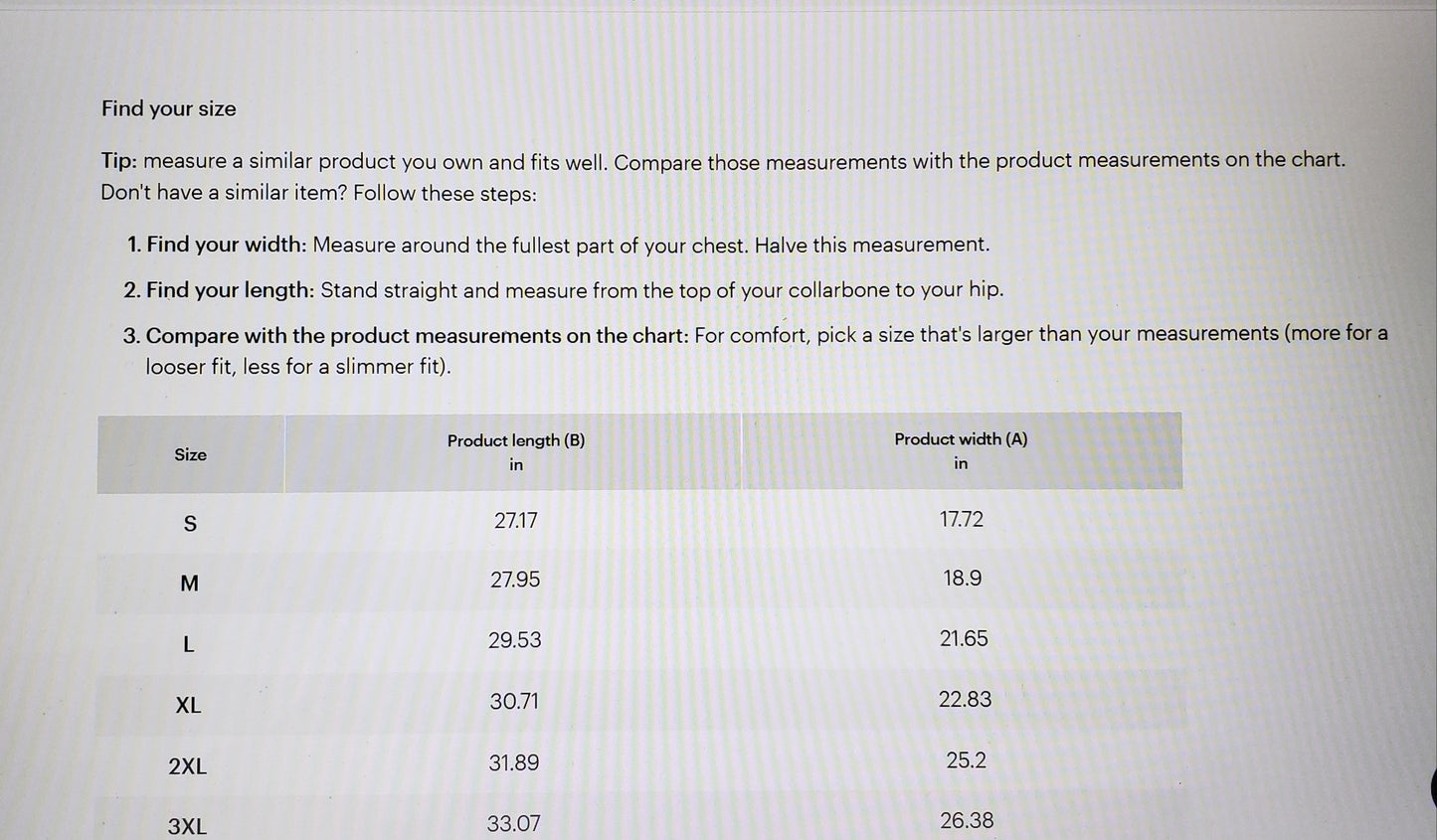 Find your size

Tip: measure a similar product you own and fits well. Compare those measurements with the product measurements on the chart. Don't have a similar item? Follow these steps:

1. Find your width: Measure around the fullest part of your chest. Halve this measurement.

2. Find your length: Stand straight and measure from the top of your collarbone to your hip.

3. Compare with the product measurements on the chart: For comfort, pick a size that's larger than your measurements (more for a looser fit, less for a slimmer fit).

| Size | Product length (B) in | Product width (A) in |
|---|---|---|
| S | 27.17 | 17.72 |
| M | 27.95 | 18.9 |
| L | 29.53 | 21.65 |
| XL | 30.71 | 22.83 |
| 2XL | 31.89 | 25.2 |
| 3XL | 33.07 | 26.38 |